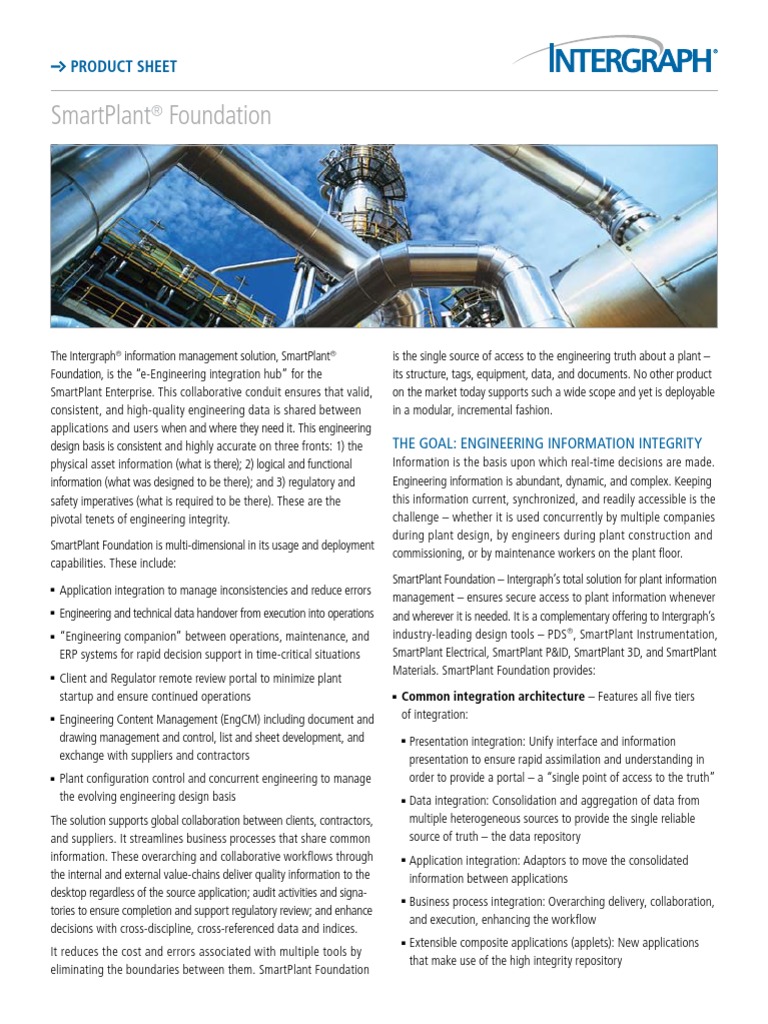 → PRODUCT SHEET

INTERGRAPH®

SmartPlant® Foundation

The Intergraph® information management solution, SmartPlant® Foundation, is the "e-Engineering integration hub" for the SmartPlant Enterprise. This collaborative conduit ensures that valid, consistent, and high-quality engineering data is shared between applications and users when and where they need it. This engineering design basis is consistent and highly accurate on three fronts: 1) the physical asset information (what is there); 2) logical and functional information (what was designed to be there); and 3) regulatory and safety imperatives (what is required to be there). These are the pivotal tenets of engineering integrity.

SmartPlant Foundation is multi-dimensional in its usage and deployment capabilities. These include:

▪ Application integration to manage inconsistencies and reduce errors
▪ Engineering and technical data handover from execution into operations
▪ "Engineering companion" between operations, maintenance, and ERP systems for rapid decision support in time-critical situations
▪ Client and Regulator remote review portal to minimize plant startup and ensure continued operations
▪ Engineering Content Management (EngCM) including document and drawing management and control, list and sheet development, and exchange with suppliers and contractors
▪ Plant configuration control and concurrent engineering to manage the evolving engineering design basis

The solution supports global collaboration between clients, contractors, and suppliers. It streamlines business processes that share common information. These overarching and collaborative workflows through the internal and external value-chains deliver quality information to the desktop regardless of the source application; audit activities and signatories to ensure completion and support regulatory review; and enhance decisions with cross-discipline, cross-referenced data and indices.

It reduces the cost and errors associated with multiple tools by eliminating the boundaries between them. SmartPlant Foundation is the single source of access to the engineering truth about a plant – its structure, tags, equipment, data, and documents. No other product on the market today supports such a wide scope and yet is deployable in a modular, incremental fashion.

THE GOAL: ENGINEERING INFORMATION INTEGRITY

Information is the basis upon which real-time decisions are made. Engineering information is abundant, dynamic, and complex. Keeping this information current, synchronized, and readily accessible is the challenge – whether it is used concurrently by multiple companies during plant design, by engineers during plant construction and commissioning, or by maintenance workers on the plant floor.

SmartPlant Foundation – Intergraph's total solution for plant information management – ensures secure access to plant information whenever and wherever it is needed. It is a complementary offering to Intergraph's industry-leading design tools – PDS®, SmartPlant Instrumentation, SmartPlant Electrical, SmartPlant P&ID, SmartPlant 3D, and SmartPlant Materials. SmartPlant Foundation provides:

▪ Common integration architecture – Features all five tiers of integration:

▪ Presentation integration: Unify interface and information presentation to ensure rapid assimilation and understanding in order to provide a portal – a "single point of access to the truth"
▪ Data integration: Consolidation and aggregation of data from multiple heterogeneous sources to provide the single reliable source of truth – the data repository
▪ Application integration: Adaptors to move the consolidated information between applications
▪ Business process integration: Overarching delivery, collaboration, and execution, enhancing the workflow
▪ Extensible composite applications (applets): New applications that make use of the high integrity repository